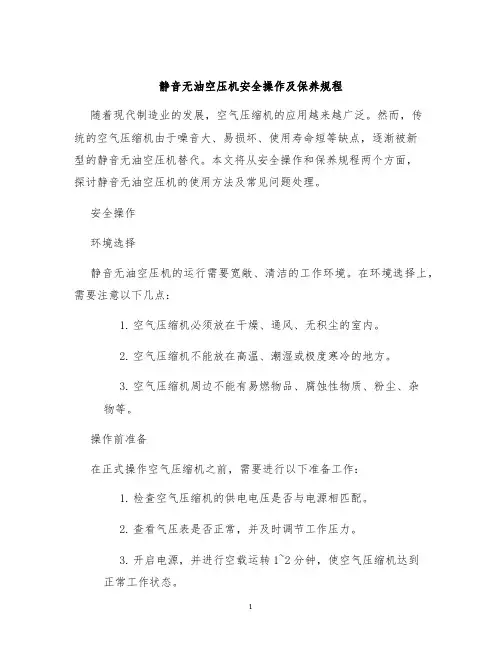 静音无油空压机安全操作及保养规程

随着现代制造业的发展，空气压缩机的应用越来越广泛。然而，传统的空气压缩机由于噪音大、易损坏、使用寿命短等缺点，逐渐被新型的静音无油空压机替代。本文将从安全操作和保养规程两个方面，探讨静音无油空压机的使用方法及常见问题处理。

安全操作

环境选择

静音无油空压机的运行需要宽敞、清洁的工作环境。在环境选择上，需要注意以下几点：

1. 空气压缩机必须放在干燥、通风、无积尘的室内。

2. 空气压缩机不能放在高温、潮湿或极度寒冷的地方。

3. 空气压缩机周边不能有易燃物品、腐蚀性物质、粉尘、杂物等。

操作前准备

在正式操作空气压缩机之前，需要进行以下准备工作：

1. 检查空气压缩机的供电电压是否与电源相匹配。

2. 查看气压表是否正常，并及时调节工作压力。

3. 开启电源，并进行空载运转 1~2 分钟，使空气压缩机达到正常工作状态。

1